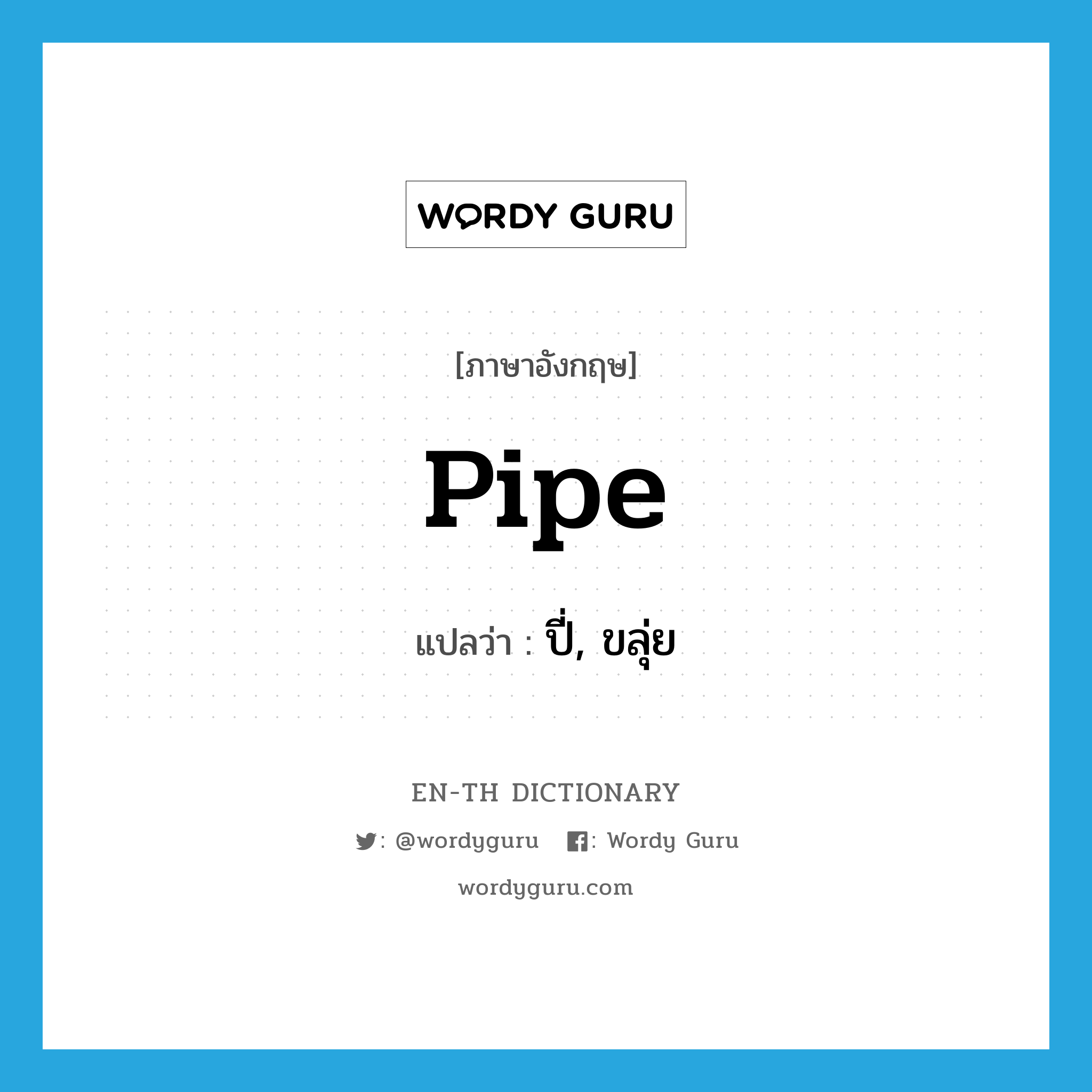 WORDY GURU

[ภาษาอังกฤษ]

pipe

แปลว่า : ปี่, ขลุ่ย

EN-TH DICTIONARY

: @wordyguru : Wordy Guru

wordyguru.com